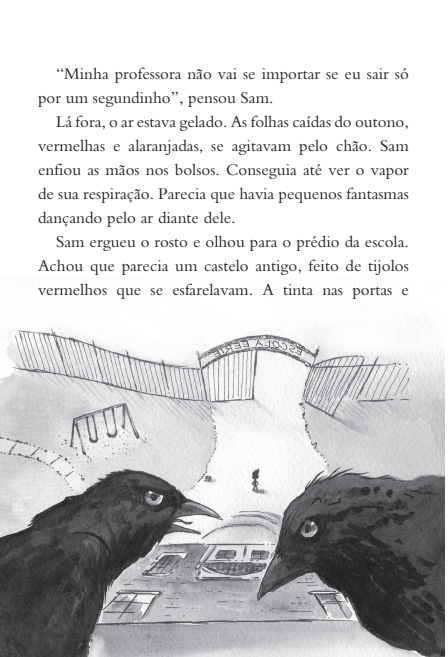 “Minha professora não vai se importar se eu sair só por um segundinho”, pensou Sam.

Lá fora, o ar estava gelado. As folhas caídas do outono, vermelhas e alaranjadas, se agitavam pelo chão. Sam enfiou as mãos nos bolsos. Conseguia até ver o vapor de sua respiração. Parecia que havia pequenos fantasmas dançando pelo ar diante dele.

Sam ergueu o rosto e olhou para o prédio da escola. Achou que parecia um castelo antigo, feito de tijolos vermelhos que se esfarelavam. A tinta nas portas e

ESCOLA EERIE